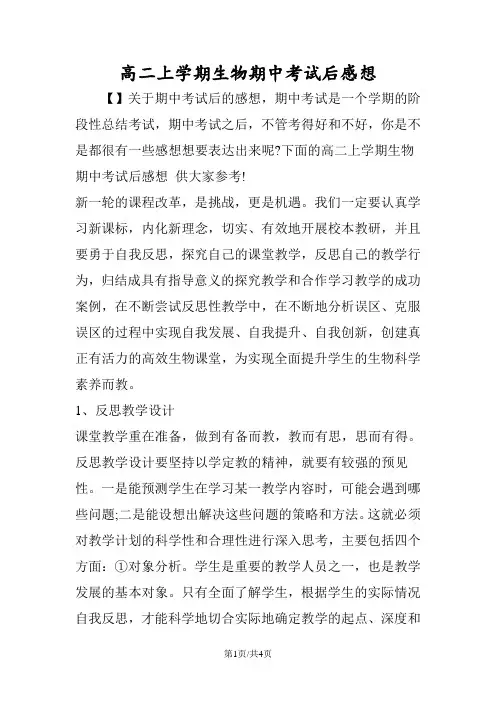 高二上学期生物期中考试后感想

【】关于期中考试后的感想，期中考试是一个学期的阶段性总结考试，期中考试之后，不管考得好和不好，你是不是都很有一些感想想要表达出来呢?下面的高二上学期生物期中考试后感想 供大家参考!

新一轮的课程改革，是挑战，更是机遇。我们一定要认真学习新课标，内化新理念，切实、有效地开展校本教研，并且要勇于自我反思，探究自己的课堂教学，反思自己的教学行为，归结成具有指导意义的探究教学和合作学习教学的成功案例，在不断尝试反思性教学中，在不断地分析误区、克服误区的过程中实现自我发展、自我提升、自我创新，创建真正有活力的高效生物课堂，为实现全面提升学生的生物科学素养而教。

1、反思教学设计

课堂教学重在准备，做到有备而教，教而有思，思而有得。反思教学设计要坚持以学定教的精神，就要有较强的预见性。一是能预测学生在学习某一教学内容时，可能会遇到哪些问题;二是能设想出解决这些问题的策略和方法。这就必须对教学计划的科学性和合理性进行深入思考，主要包括四个方面：①对象分析。学生是重要的教学人员之一，也是教学发展的基本对象。只有全面了解学生，根据学生的实际情况自我反思，才能科学地切合实际地确定教学的起点、深度和

第1页/共4页